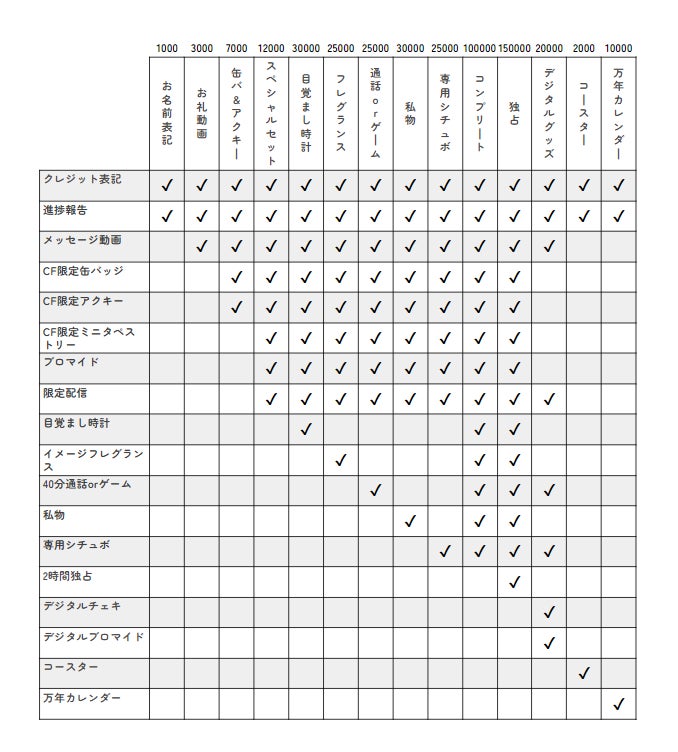 |  | 1000 | 3000 | 7000 | 12000 | 30000 | 25000 | 25000 | 30000 | 25000 | 100000 | 150000 | 20000 | 2000 | 10000 |
|---|---|---|---|---|---|---|---|---|---|---|---|---|---|---|
|  | お名前表記 | お礼動画 | 缶バ&アクキー | スペシャルセット | 目覚まし時計 | フレグランス | 通話orゲーム | 私物 | 専用シチュボ | コンプリート | 独占 | デジタルグッズ | コースター | 万年カレンダー |
| クレジット表記 | ✓ | ✓ | ✓ | ✓ | ✓ | ✓ | ✓ | ✓ | ✓ | ✓ | ✓ | ✓ | ✓ | ✓ |
| 進捗報告 | ✓ | ✓ | ✓ | ✓ | ✓ | ✓ | ✓ | ✓ | ✓ | ✓ | ✓ | ✓ | ✓ | ✓ |
| メッセージ動画 |  | ✓ | ✓ | ✓ | ✓ | ✓ | ✓ | ✓ | ✓ | ✓ | ✓ | ✓ |  |  |
| CF限定缶バッジ |  |  | ✓ | ✓ | ✓ | ✓ | ✓ | ✓ | ✓ | ✓ | ✓ |  |  |  |
| CF限定アクキー |  |  | ✓ | ✓ | ✓ | ✓ | ✓ | ✓ | ✓ | ✓ | ✓ |  |  |  |
| CF限定ミニタペストリー |  |  |  | ✓ | ✓ | ✓ | ✓ | ✓ | ✓ | ✓ | ✓ |  |  |  |
| ブロマイド |  |  |  | ✓ | ✓ | ✓ | ✓ | ✓ | ✓ | ✓ | ✓ |  |  |  |
| 限定配信 |  |  |  | ✓ | ✓ | ✓ | ✓ | ✓ | ✓ | ✓ | ✓ | ✓ |  |  |
| 目覚まし時計 |  |  |  |  | ✓ |  |  |  |  | ✓ | ✓ |  |  |  |
| イメージフレグランス |  |  |  |  |  | ✓ |  |  |  | ✓ | ✓ |  |  |  |
| 40分通話orゲーム |  |  |  |  |  |  | ✓ |  |  | ✓ | ✓ | ✓ |  |  |
| 私物 |  |  |  |  |  |  |  | ✓ |  | ✓ | ✓ |  |  |  |
| 専用シチュボ |  |  |  |  |  |  |  |  | ✓ | ✓ | ✓ | ✓ |  |  |
| 2時間独占 |  |  |  |  |  |  |  |  |  |  | ✓ |  |  |  |
| デジタルチェキ |  |  |  |  |  |  |  |  |  |  |  | ✓ |  |  |
| デジタルブロマイド |  |  |  |  |  |  |  |  |  |  |  | ✓ |  |  |
| コースター |  |  |  |  |  |  |  |  |  |  |  |  | ✓ |  |
| 万年カレンダー |  |  |  |  |  |  |  |  |  |  |  |  |  | ✓ |